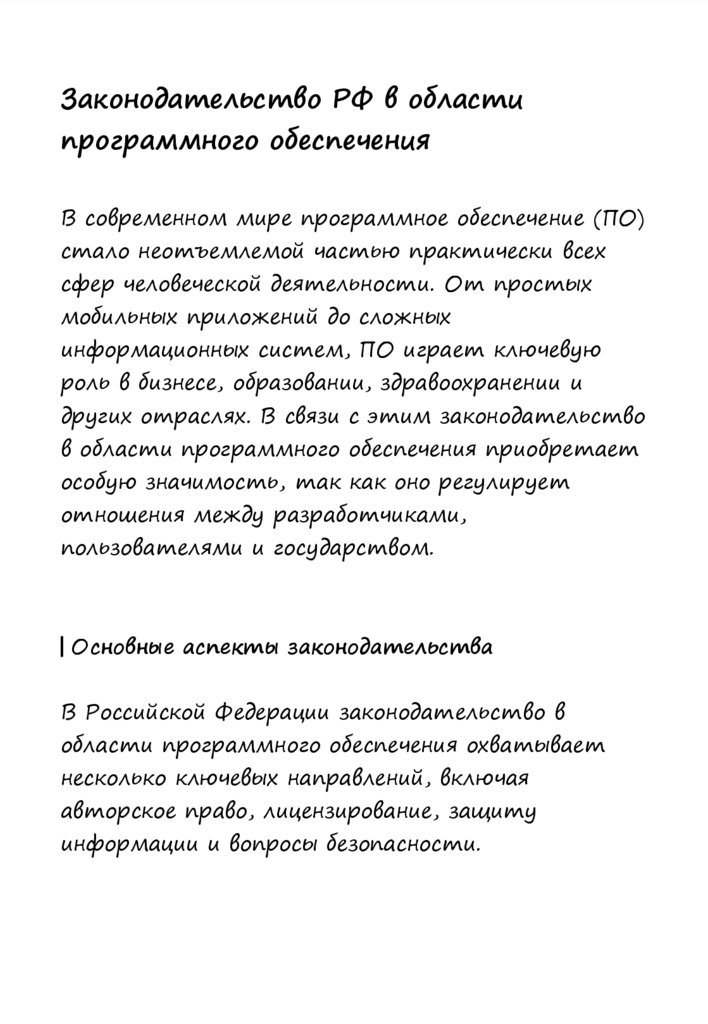 Законодательство РФ в области программного обеспечения

В современном мире программное обеспечение (ПО) стало неотъемлемой частью практически всех сфер человеческой деятельности. От простых мобильных приложений до сложных информационных систем, ПО играет ключевую роль в бизнесе, образовании, здравоохранении и других отраслях. В связи с этим законодательство в области программного обеспечения приобретает особую значимость, так как оно регулирует отношения между разработчиками, пользователями и государством.

Основные аспекты законодательства

В Российской Федерации законодательство в области программного обеспечения охватывает несколько ключевых направлений, включая авторское право, лицензирование, защиту информации и вопросы безопасности.